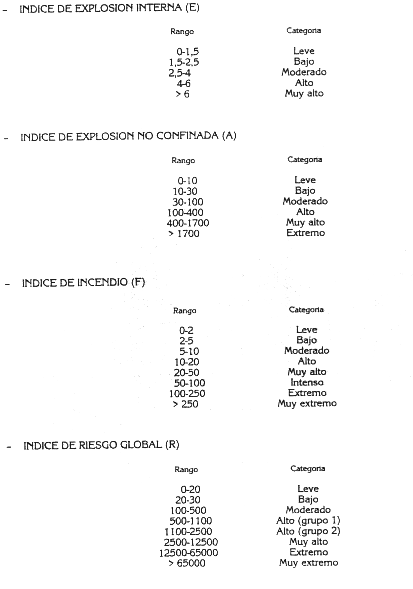 - INDICE DE EXPLOSION INTERNA (E)

| Rango | Categoria |
|---|---|
| 0-1,5 | Leve |
| 1,5-2,5 | Bajo |
| 2,5-4 | Moderado |
| 4-6 | Alto |
| > 6 | Muy alto |

- INDICE DE EXPLOSION NO CONFINADA (A)

| Rango | Categoria |
|---|---|
| 0-10 | Leve |
| 10-30 | Bajo |
| 30-100 | Moderado |
| 100-400 | Alto |
| 400-1700 | Muy alto |
| > 1700 | Extremo |

- INDICE DE INCENDIO (F)

| Rango | Categoria |
|---|---|
| 0-2 | Leve |
| 2-5 | Bajo |
| 5-10 | Moderado |
| 10-20 | Alto |
| 20-50 | Muy alto |
| 50-100 | Intenso |
| 100-250 | Extremo |
| > 250 | Muy extremo |

- INDICE DE RIESGO GLOBAL (R)

| Rango | Categoria |
|---|---|
| 0-20 | Leve |
| 20-30 | Bajo |
| 100-500 | Moderado |
| 500-1100 | Alto (grupo 1) |
| 1100-2500 | Alto (grupo 2) |
| 2500-12500 | Muy alto |
| 12500-65000 | Extremo |
| > 65000 | Muy extremo |